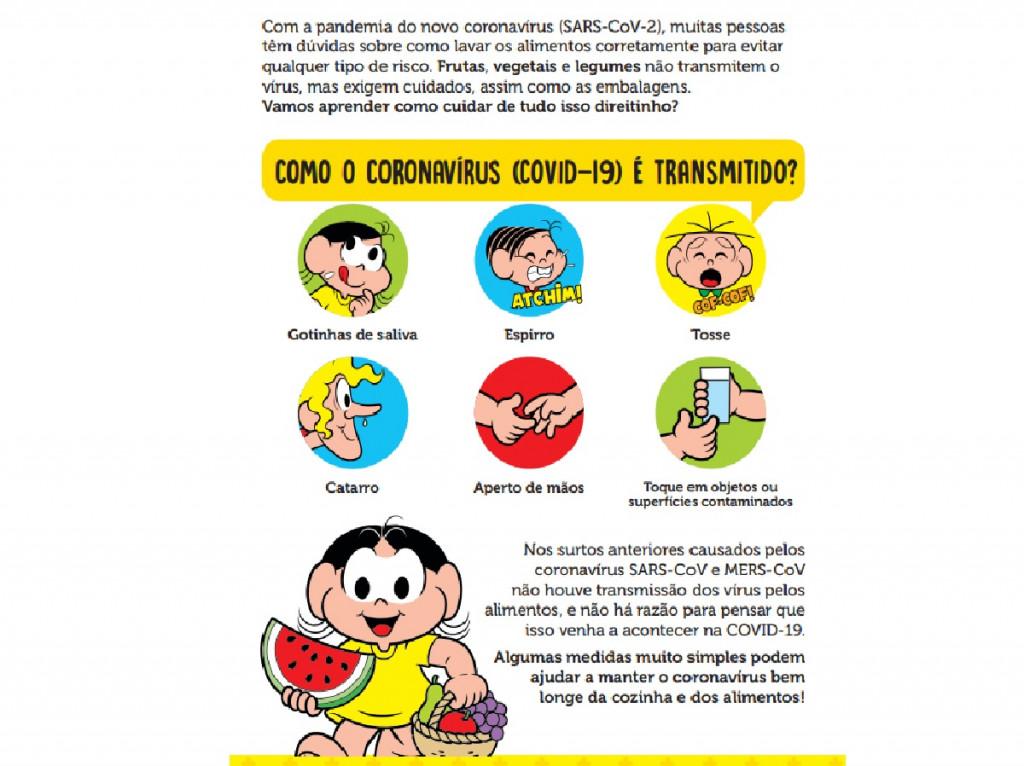 Com a pandemia do novo coronavírus (SARS-CoV-2), muitas pessoas têm dúvidas sobre como lavar os alimentos corretamente para evitar qualquer tipo de risco. Frutas, vegetais e legumes não transmitem o vírus, mas exigem cuidados, assim como as embalagens.
Vamos aprender como cuidar de tudo isso direitinho?

COMO O CORONAVÍRUS (COVID-19) É TRANSMITIDO?

Gotinhas de saliva

ATCHIM!
Espirro

COF-COF!
Tosse

Catarro

Aperto de mãos

Toque em objetos ou superfícies contaminados

Nos surtos anteriores causados pelos coronavírus SARS-CoV e MERS-CoV não houve transmissão dos vírus pelos alimentos, e não há razão para pensar que isso venha a acontecer na COVID-19.

Algumas medidas muito simples podem ajudar a manter o coronavírus bem longe da cozinha e dos alimentos!